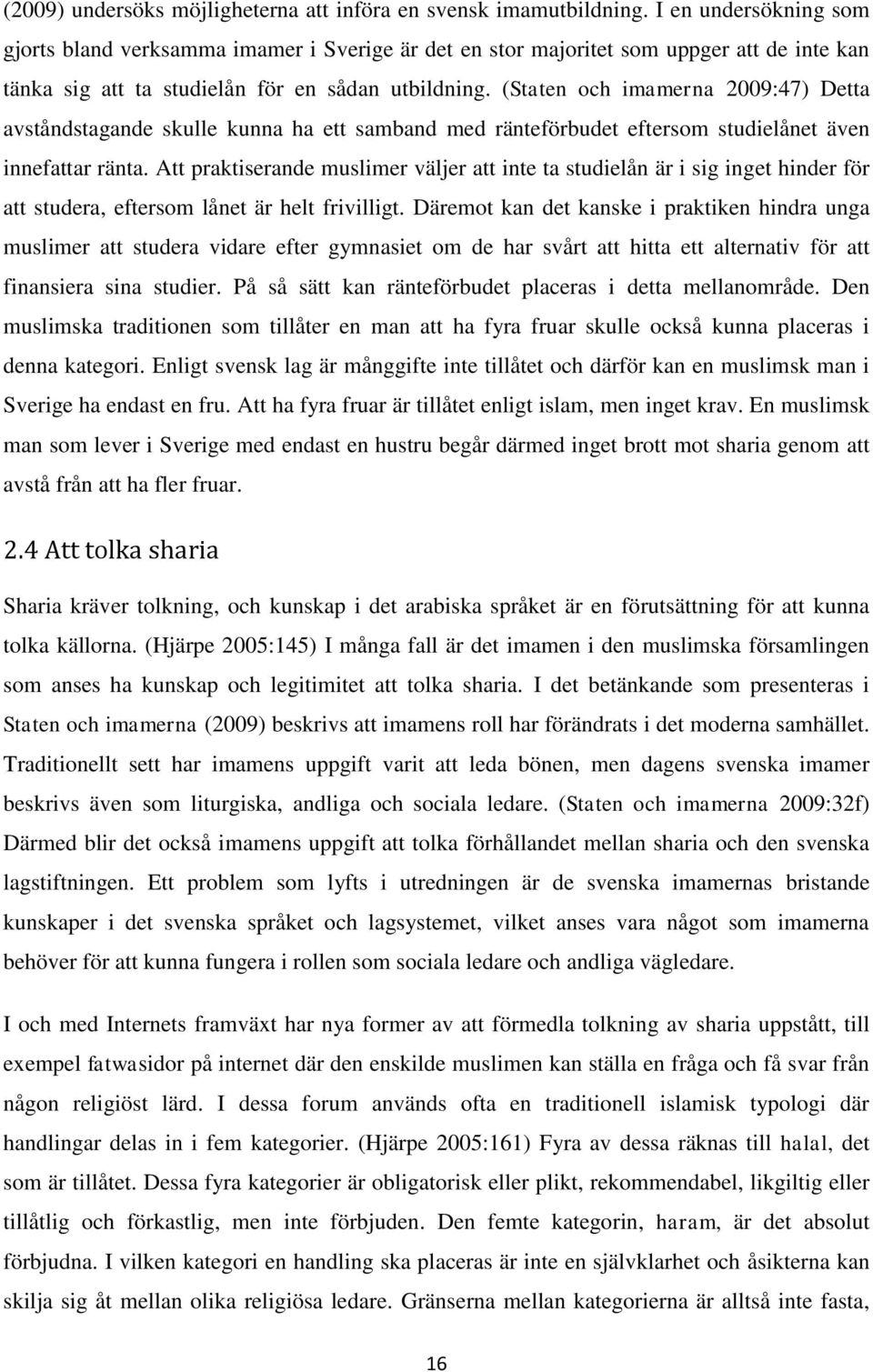 (2009) undersöks möjligheterna att införa en svensk imamutbildning. I en undersökning som gjorts bland verksamma imamer i Sverige är det en stor majoritet som uppger att de inte kan tänka sig att ta studielån för en sådan utbildning. (Staten och imamerna 2009:47) Detta avståndstagande skulle kunna ha ett samband med ränteförbudet eftersom studielånet även innefattar ränta. Att praktiserande muslimer väljer att inte ta studielån är i sig inget hinder för att studera, eftersom lånet är helt frivilligt. Däremot kan det kanske i praktiken hindra unga muslimer att studera vidare efter gymnasiet om de har svårt att hitta ett alternativ för att finansiera sina studier. På så sätt kan ränteförbudet placeras i detta mellanområde. Den muslimska traditionen som tillåter en man att ha fyra fruar skulle också kunna placeras i denna kategori. Enligt svensk lag är månggifte inte tillåtet och därför kan en muslimsk man i Sverige ha endast en fru. Att ha fyra fruar är tillåtet enligt islam, men inget krav. En muslimsk man som lever i Sverige med endast en hustru begår därmed inget brott mot sharia genom att avstå från att ha fler fruar.

2.4 Att tolka sharia

Sharia kräver tolkning, och kunskap i det arabiska språket är en förutsättning för att kunna tolka källorna. (Hjärpe 2005:145) I många fall är det imamen i den muslimska församlingen som anses ha kunskap och legitimitet att tolka sharia. I det betänkande som presenteras i Staten och imamerna (2009) beskrivs att imamens roll har förändrats i det moderna samhället. Traditionellt sett har imamens uppgift varit att leda bönen, men dagens svenska imamer beskrivs även som liturgiska, andliga och sociala ledare. (Staten och imamerna 2009:32f) Därmed blir det också imamens uppgift att tolka förhållandet mellan sharia och den svenska lagstiftningen. Ett problem som lyfts i utredningen är de svenska imamernas bristande kunskaper i det svenska språket och lagsystemet, vilket anses vara något som imamerna behöver för att kunna fungera i rollen som sociala ledare och andliga vägledare.

I och med Internets framväxt har nya former av att förmedla tolkning av sharia uppstått, till exempel fatwasidor på internet där den enskilde muslimen kan ställa en fråga och få svar från någon religiöst lärd. I dessa forum används ofta en traditionell islamisk typologi där handlingar delas in i fem kategorier. (Hjärpe 2005:161) Fyra av dessa räknas till halal, det som är tillåtet. Dessa fyra kategorier är obligatorisk eller plikt, rekommendabel, likgiltig eller tillåtlig och förkastlig, men inte förbjuden. Den femte kategorin, haram, är det absolut förbjudna. I vilken kategori en handling ska placeras är inte en självklarhet och åsikterna kan skilja sig åt mellan olika religiösa ledare. Gränserna mellan kategorierna är alltså inte fasta,

16